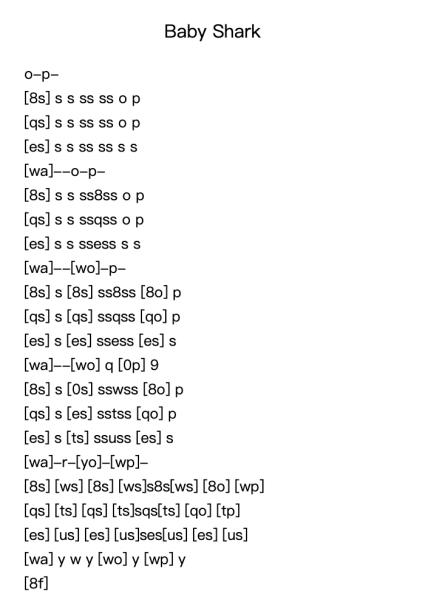 Baby Shark

o–p–
[8s] s s ss ss o p
[qs] s s ss ss o p
[es] s s ss ss s s
[wa]––o–p–
[8s] s s ss8ss o p
[qs] s s ssqss o p
[es] s s ssess s s
[wa]––[wo]–p–
[8s] s [8s] ss8ss [8o] p
[qs] s [qs] ssqss [qo] p
[es] s [es] ssess [es] s
[wa]––[wo] q [0p] 9
[8s] s [0s] sswss [8o] p
[qs] s [es] sstss [qo] p
[es] s [ts] ssuss [es] s
[wa]–r–[yo]–[wp]–
[8s] [ws] [8s] [ws]s8s[ws] [8o] [wp]
[qs] [ts] [qs] [ts]sqs[ts] [qo] [tp]
[es] [us] [es] [us]ses[us] [es] [us]
[wa] y w y [wo] y [wp] y
[8f]